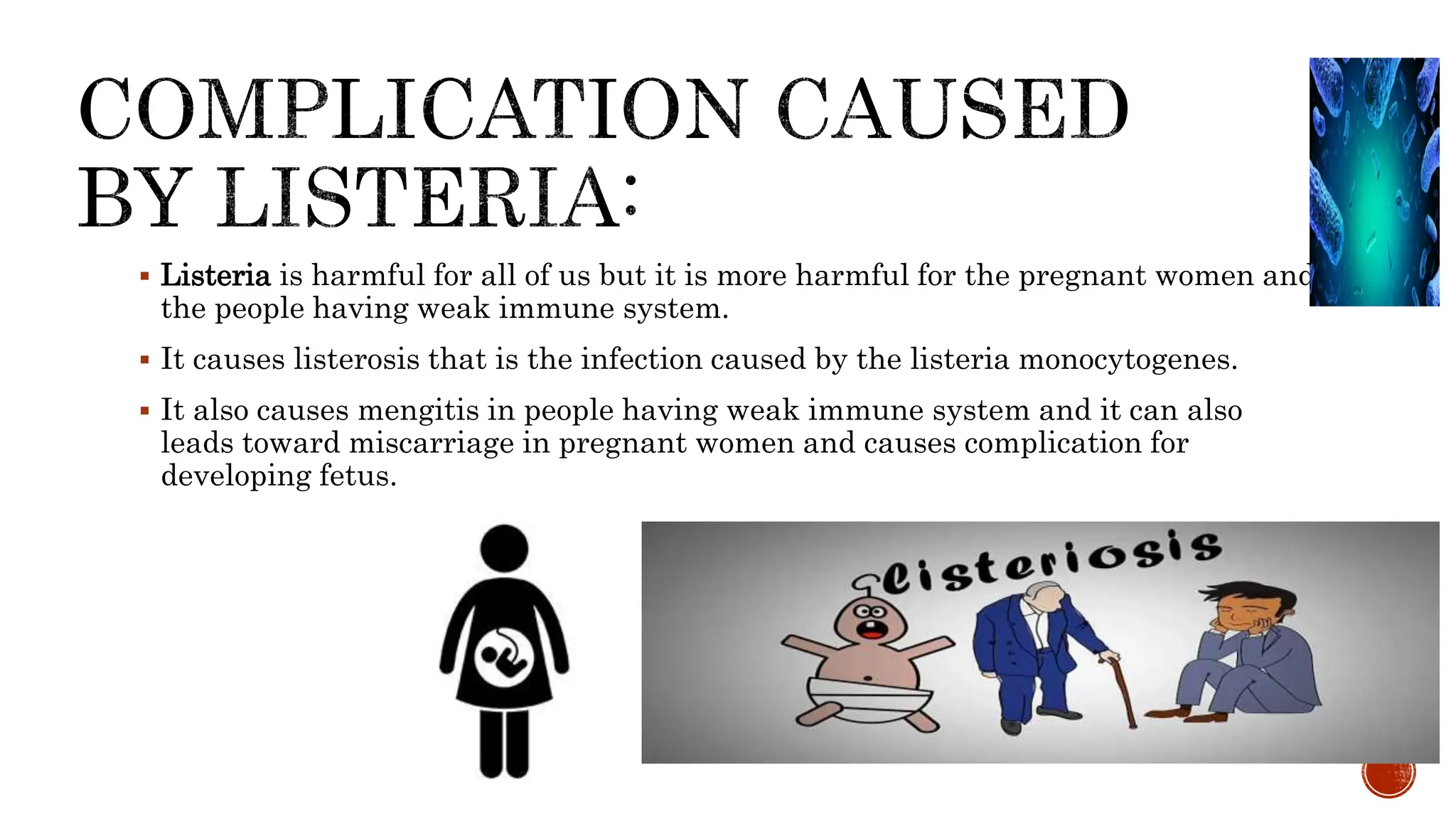 COMPLICATION CAUSED BY LISTERIA:

▪ Listeria is harmful for all of us but it is more harmful for the pregnant women and the people having weak immune system.

▪ It causes listerosis that is the infection caused by the listeria monocytogenes.

▪ It also causes mengitis in people having weak immune system and it can also leads toward miscarriage in pregnant women and causes complication for developing fetus.

listeriosis